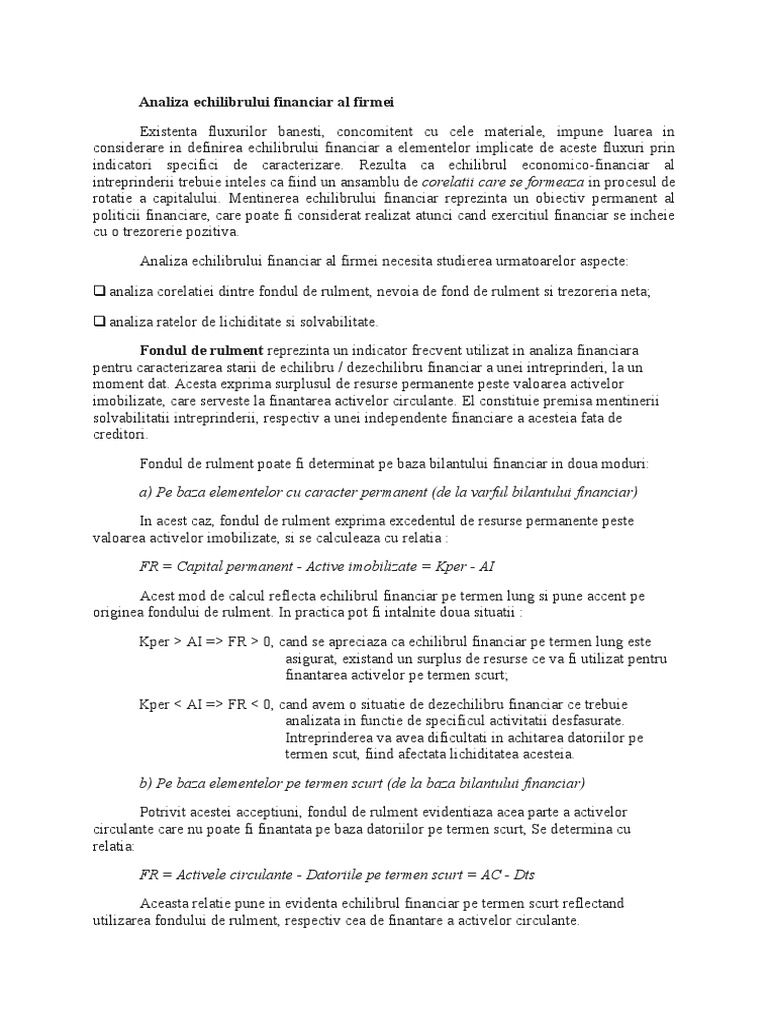 Analiza echilibrului financiar al firmei

Existenta fluxurilor banesti, concomitent cu cele materiale, impune luarea in considerare in definirea echilibrului financiar a elementelor implicate de aceste fluxuri prin indicatori specifici de caracterizare. Rezulta ca echilibrul economico-financiar al intreprinderii trebuie inteles ca fiind un ansamblu de corelatii care se formeaza in procesul de rotatie a capitalului. Mentinerea echilibrului financiar reprezinta un obiectiv permanent al politicii financiare, care poate fi considerat realizat atunci cand exercitiul financiar se incheie cu o trezorerie pozitiva.

Analiza echilibrului financiar al firmei necesita studierea urmatoarelor aspecte:

❑ analiza corelatiei dintre fondul de rulment, nevoia de fond de rulment si trezoreria neta;

❑ analiza ratelor de lichiditate si solvabilitate.

Fondul de rulment reprezinta un indicator frecvent utilizat in analiza financiara pentru caracterizarea starii de echilibru / dezechilibru financiar a unei intreprinderi, la un moment dat. Acesta exprima surplusul de resurse permanente peste valoarea activelor imobilizate, care serveste la finantarea activelor circulante. El constituie premisa mentinerii solvabilitatii intreprinderii, respectiv a unei independente financiare a acesteia fata de creditori.

Fondul de rulment poate fi determinat pe baza bilantului financiar in doua moduri:

a) Pe baza elementelor cu caracter permanent (de la varful bilantului financiar)

In acest caz, fondul de rulment exprima excedentul de resurse permanente peste valoarea activelor imobilizate, si se calculeaza cu relatia :

FR = Capital permanent - Active imobilizate = Kper - AI

Acest mod de calcul reflecta echilibrul financiar pe termen lung si pune accent pe originea fondului de rulment. In practica pot fi intalnite doua situatii :

Kper > AI => FR > 0, cand se apreciaza ca echilibrul financiar pe termen lung este asigurat, existand un surplus de resurse ce va fi utilizat pentru finantarea activelor pe termen scurt;

Kper < AI => FR < 0, cand avem o situatie de dezechilibru financiar ce trebuie analizata in functie de specificul activitatii desfasurate. Intreprinderea va avea dificultati in achitarea datoriilor pe termen scut, fiind afectata lichiditatea acesteia.

b) Pe baza elementelor pe termen scurt (de la baza bilantului financiar)

Potrivit acestei acceptiuni, fondul de rulment evidentiaza acea parte a activelor circulante care nu poate fi finantata pe baza datoriilor pe termen scurt, Se determina cu relatia:

FR = Activele circulante - Datoriile pe termen scurt = AC - Dts

Aceasta relatie pune in evidenta echilibrul financiar pe termen scurt reflectand utilizarea fondului de rulment, respectiv cea de finantare a activelor circulante.